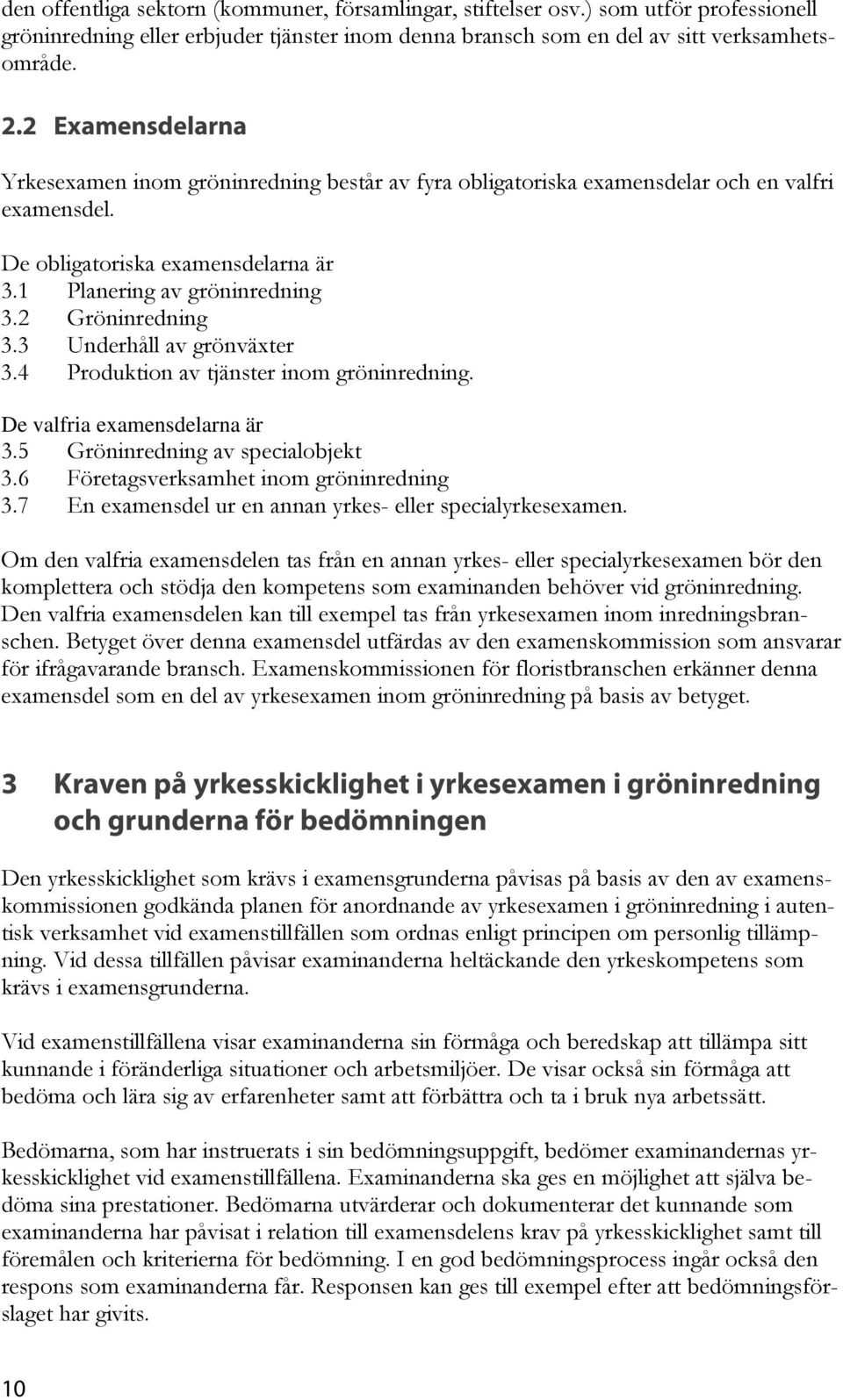 den offentliga sektorn (kommuner, församlingar, stiftelser osv.) som utför professionell gröninredning eller erbjuder tjänster inom denna bransch som en del av sitt verksamhetsområde.

2.2 Examensdelarna

Yrkesexamen inom gröninredning består av fyra obligatoriska examensdelar och en valfri examensdel.

De obligatoriska examensdelarna är
3.1 Planering av gröninredning
3.2 Gröninredning
3.3 Underhåll av grönväxter
3.4 Produktion av tjänster inom gröninredning.

De valfria examensdelarna är
3.5 Gröninredning av specialobjekt
3.6 Företagsverksamhet inom gröninredning
3.7 En examensdel ur en annan yrkes- eller specialyrkesexamen.

Om den valfria examensdelen tas från en annan yrkes- eller specialyrkesexamen bör den komplettera och stödja den kompetens som examinanden behöver vid gröninredning. Den valfria examensdelen kan till exempel tas från yrkesexamen inom inredningsbranschen. Betyget över denna examensdel utfärdas av den examenskommission som ansvarar för ifrågavarande bransch. Examenskommissionen för floristbranschen erkänner denna examensdel som en del av yrkesexamen inom gröninredning på basis av betyget.

3 Kraven på yrkesskicklighet i yrkesexamen i gröninredning och grunderna för bedömningen

Den yrkesskicklighet som krävs i examensgrunderna påvisas på basis av den av examenskommissionen godkända planen för anordnande av yrkesexamen i gröninredning i autentisk verksamhet vid examenstillfällen som ordnas enligt principen om personlig tillämpning. Vid dessa tillfällen påvisar examinanderna heltäckande den yrkeskompetens som krävs i examensgrunderna.

Vid examenstillfällena visar examinanderna sin förmåga och beredskap att tillämpa sitt kunnande i föränderliga situationer och arbetsmiljöer. De visar också sin förmåga att bedöma och lära sig av erfarenheter samt att förbättra och ta i bruk nya arbetssätt.

Bedömarna, som har instruerats i sin bedömningsuppgift, bedömer examinandernas yrkesskicklighet vid examenstillfällena. Examinanderna ska ges en möjlighet att själva bedöma sina prestationer. Bedömarna utvärderar och dokumenterar det kunnande som examinanderna har påvisat i relation till examensdelens krav på yrkesskicklighet samt till föremålen och kriterierna för bedömning. I en god bedömningsprocess ingår också den respons som examinanderna får. Responsen kan ges till exempel efter att bedömningsförslaget har givits.

10